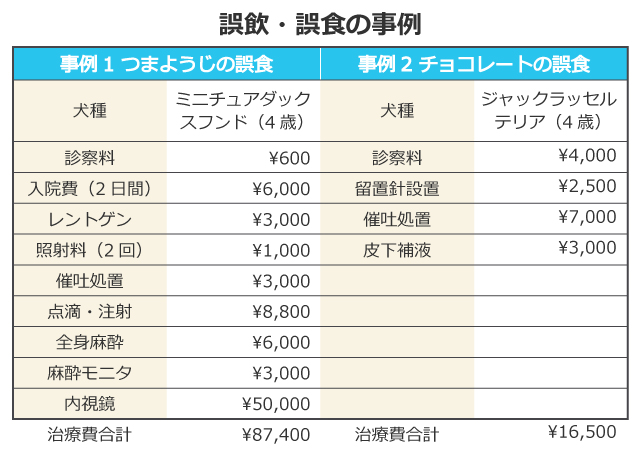 誤飲・誤食の事例

| 事例 1 つまようじの誤食 | | 事例 2 チョコレートの誤食 | |
|---|---|---|---|
| 犬種 | ミニチュアダックスフンド（4 歳） | 犬種 | ジャックラッセルテリア（4 歳） |
| 診察料 | ¥600 | 診察料 | ¥4,000 |
| 入院費（2 日間） | ¥6,000 | 留置針設置 | ¥2,500 |
| レントゲン | ¥3,000 | 催吐処置 | ¥7,000 |
| 照射料（2 回） | ¥1,000 | 皮下補液 | ¥3,000 |
| 催吐処置 | ¥3,000 | | |
| 点滴・注射 | ¥8,800 | | |
| 全身麻酔 | ¥6,000 | | |
| 麻酔モニタ | ¥3,000 | | |
| 内視鏡 | ¥50,000 | | |
| 治療費合計 | ¥87,400 | 治療費合計 | ¥16,500 |